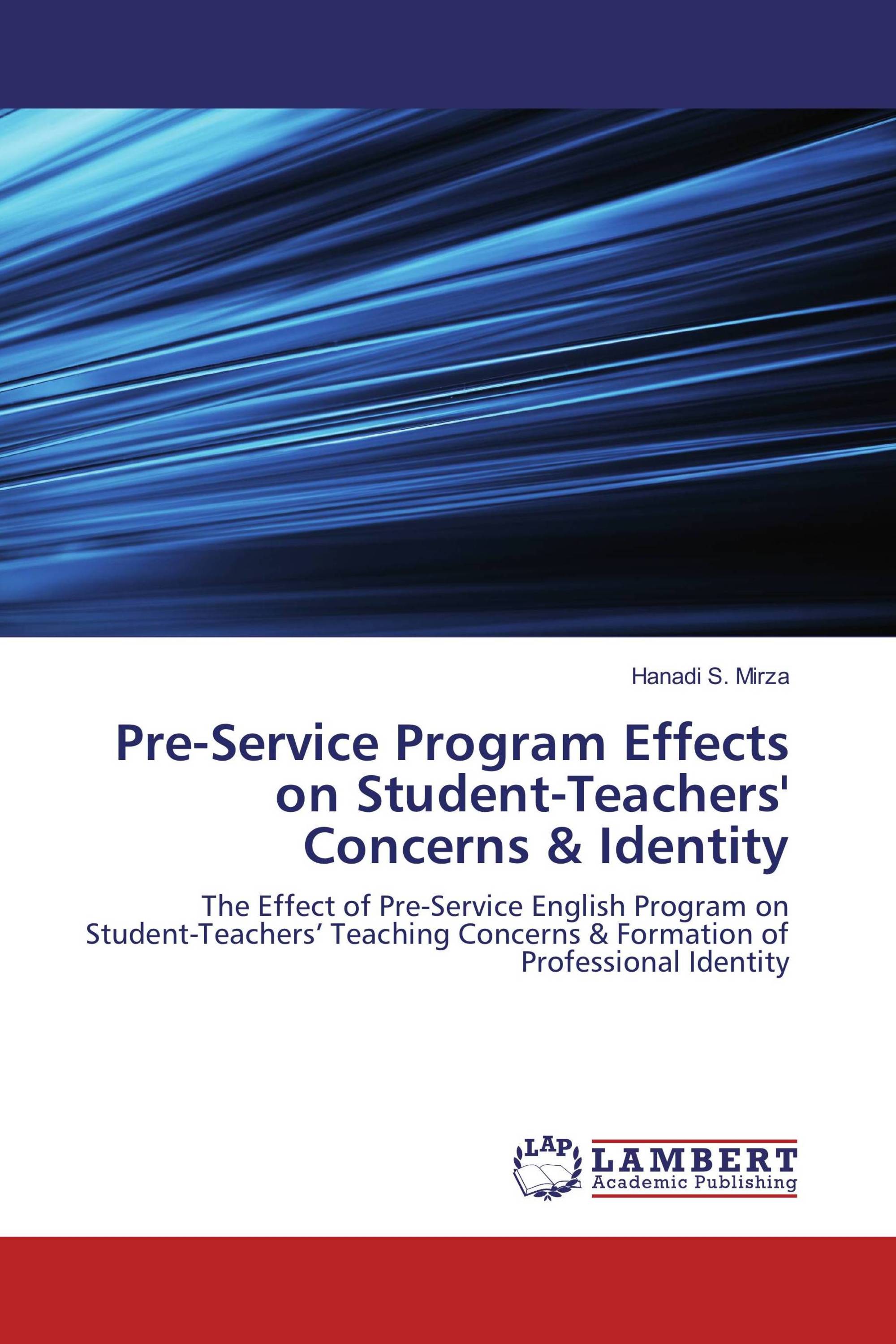 Hanadi S. Mirza

Pre-Service Program Effects on Student-Teachers' Concerns & Identity

The Effect of Pre-Service English Program on Student-Teachers’ Teaching Concerns & Formation of Professional Identity

LAP LAMBERT Academic Publishing